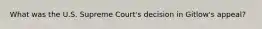 What was the U.S. Supreme Court's decision in Gitlow's appeal?